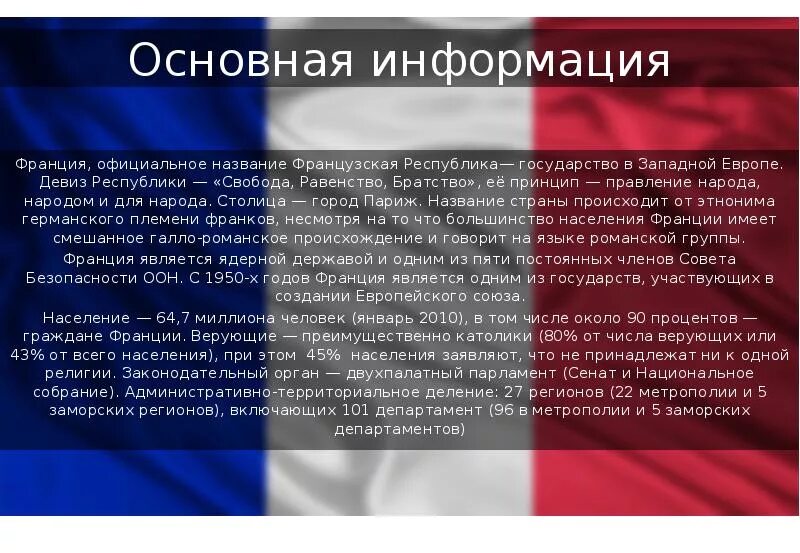 Основная информация

Франция, официальное название Французская Республика— государство в Западной Европе. Девиз Республики — «Свобода, Равенство, Братство», её принцип — правление народа, народом и для народа. Столица — город Париж. Название страны происходит от этнонима германского племени франков, несмотря на то что большинство населения Франции имеет смешанное галло-романское происхождение и говорит на языке романской группы.

Франция является ядерной державой и одним из пяти постоянных членов Совета Безопасности ООН. С 1950-х годов Франция является одним из государств, участвующих в создании Европейского союза.

Население — 64,7 миллиона человек (январь 2010), в том числе около 90 процентов — граждане Франции. Верующие — преимущественно католики (80% от числа верующих или 43% от всего населения), при этом 45% населения заявляют, что не принадлежат ни к одной религии. Законодательный орган — двухпалатный парламент (Сенат и Национальное собрание). Административно-территориальное деление: 27 регионов (22 метрополии и 5 заморских регионов), включающих 101 департамент (96 в метрополии и 5 заморских департаментов)